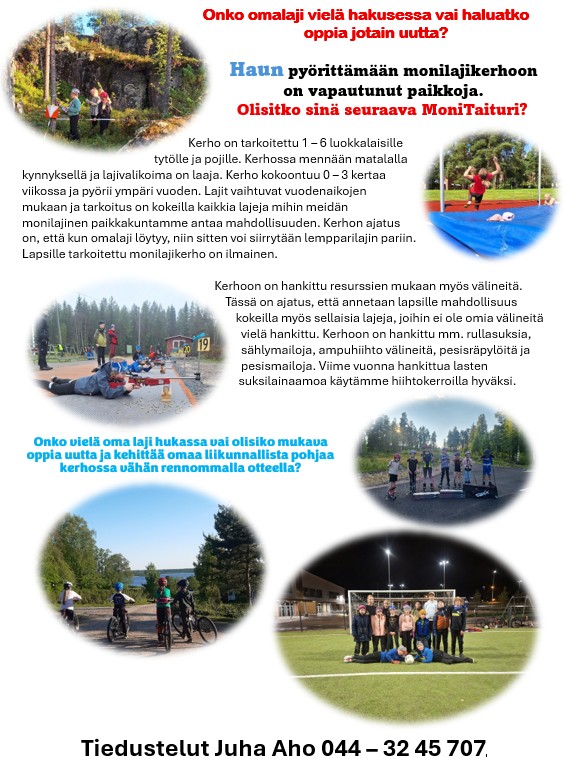 Onko omalaji vielä hakusessa vai haluatko oppia jotain uutta?

Haun pyörittämään monilajikerhoon on vapautunut paikkoja. Olisitko sinä seuraava MoniTaituri?

Kerho on tarkoitettu 1 – 6 luokkalaisille tytölle ja pojille. Kerhossa mennään matalalla kynnyksellä ja lajivalikoima on laaja. Kerho kokoontuu 0 – 3 kertaa viikossa ja pyörii ympäri vuoden. Lajit vaihtuvat vuodenaikojen mukaan ja tarkoitus on kokeilla kaikkia lajeja mihin meidän monilajinen paikkakuntamme antaa mahdollisuuden. Kerhon ajatus on, että kun omalaji löytyy, niin sitten voi siirrytään lempparilajin pariin. Lapsille tarkoitettu monilajikerho on ilmainen.

Kerhoon on hankittu resurssien mukaan myös välineitä. Tässä on ajatus, että annetaan lapsille mahdollisuus kokeilla myös sellaisia lajeja, joihin ei ole omia välineitä vielä hankittu. Kerhoon on hankittu mm. rullasuksia, sählymailoja, ampuhiihto välineitä, pesisräpylöitä ja pesismailoja. Viime vuonna hankittua lasten suksilainaamoa käytämme hiihtokerroilla hyväksi.

19

Onko vielä oma laji hukassa vai olisiko mukava oppia uutta ja kehittää omaa liikunnallista pohjaa kerhossa vähän rennommalla otteella?

Tiedustelut Juha Aho 044 – 32 45 707.